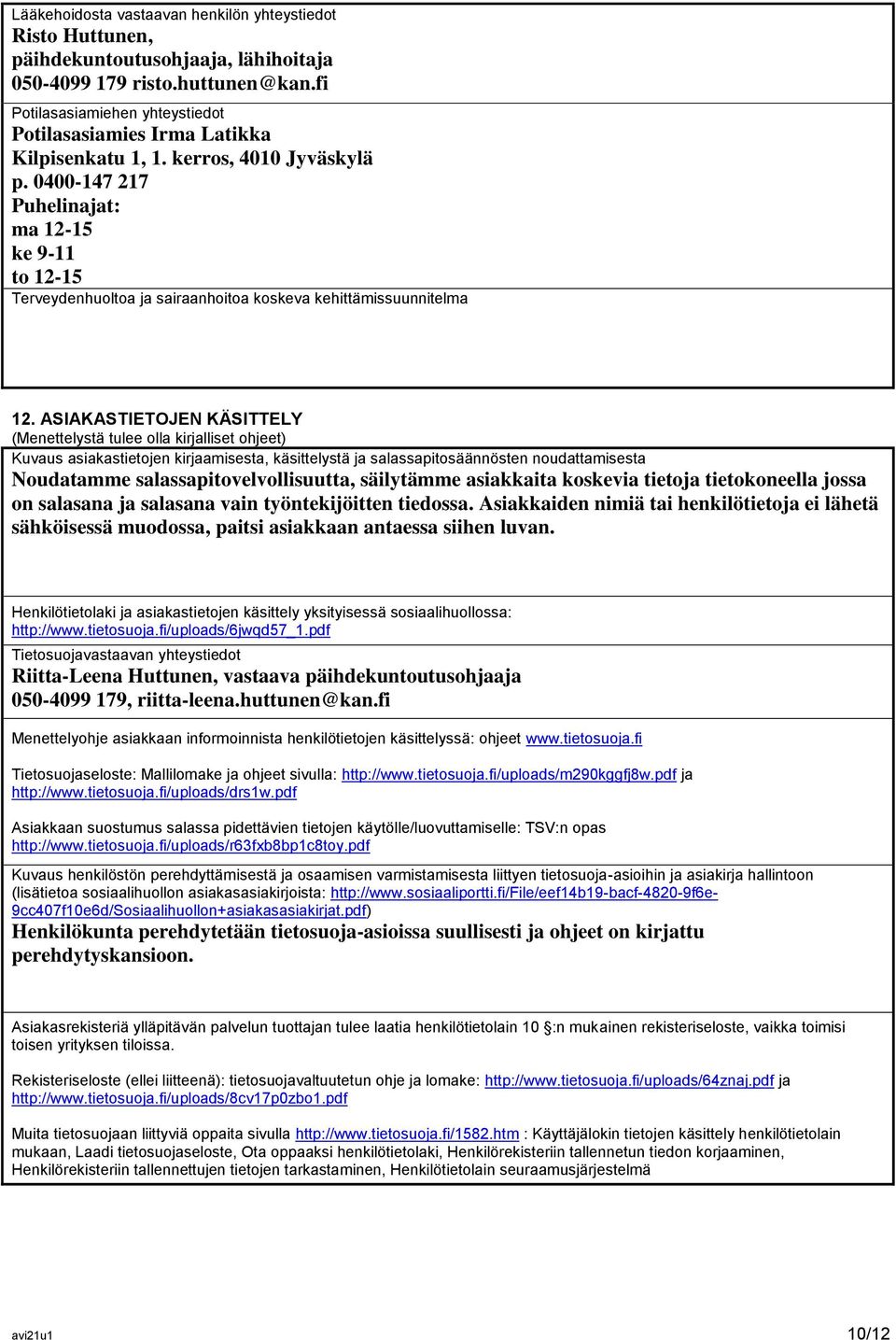 Lääkehoidosta vastaavan henkilön yhteystiedot
Risto Huttunen, päihdekuntoutusohjaaja, lähihoitaja
050-4099 179 risto.huttunen@kan.fi

Potilasasiamiehen yhteystiedot
Potilasasiamies Irma Latikka
Kilpisenkatu 1, 1. kerros, 4010 Jyväskylä
p. 0400-147 217
Puhelinajat:
ma 12-15
ke 9-11
to 12-15

Terveydenhuoltoa ja sairaanhoitoa koskeva kehittämissuunnitelma

12. ASIAKASTIETOJEN KÄSITTELY
(Menettelystä tulee olla kirjalliset ohjeet)

Kuvaus asiakastietojen kirjaamisesta, käsittelystä ja salassapitosäännösten noudattamisesta
Noudatamme salassapitovelvollisuutta, säilytämme asiakkaita koskevia tietoja tietokoneella jossa on salasana ja salasana vain työntekijöitten tiedossa. Asiakkaiden nimiä tai henkilötietoja ei lähetä sähköisessä muodossa, paitsi asiakkaan antaessa siihen luvan.

Henkilötietolaki ja asiakastietojen käsittely yksityisessä sosiaalihuollossa: http://www.tietosuoja.fi/uploads/6jwqd57_1.pdf

Tietosuojavastaavan yhteystiedot
Riitta-Leena Huttunen, vastaava päihdekuntoutusohjaaja
050-4099 179, riitta-leena.huttunen@kan.fi

Menettelyohje asiakkaan informoinnista henkilötietojen käsittelyssä: ohjeet www.tietosuoja.fi

Tietosuojaseloste: Mallilomake ja ohjeet sivulla: http://www.tietosuoja.fi/uploads/m290kggfj8w.pdf ja http://www.tietosuoja.fi/uploads/drs1w.pdf

Asiakkaan suostumus salassa pidettävien tietojen käytölle/luovuttamiselle: TSV:n opas http://www.tietosuoja.fi/uploads/r63fxb8bp1c8toy.pdf

Kuvaus henkilöstön perehdyttämisestä ja osaamisen varmistamisesta liittyen tietosuoja-asioihin ja asiakirja hallintoon (lisätietoa sosiaalihuollon asiakasasiakirjoista: http://www.sosiaaliportti.fi/File/eef14b19-bacf-4820-9f6e-9cc407f10e6d/Sosiaalihuollon+asiakasasiakirjat.pdf)
Henkilökunta perehdytetään tietosuoja-asioissa suullisesti ja ohjeet on kirjattu perehdytyskansioon.

Asiakasrekisteriä ylläpitävän palvelun tuottajan tulee laatia henkilötietolain 10 :n mukainen rekisteriseloste, vaikka toimisi toisen yrityksen tiloissa.

Rekisteriseloste (ellei liitteenä): tietosuojavaltuutetun ohje ja lomake: http://www.tietosuoja.fi/uploads/64znaj.pdf ja http://www.tietosuoja.fi/uploads/8cv17p0zbo1.pdf

Muita tietosuojaan liittyviä oppaita sivulla http://www.tietosuoja.fi/1582.htm : Käyttäjälokin tietojen käsittely henkilötietolain mukaan, Laadi tietosuojaseloste, Ota oppaaksi henkilötietolaki, Henkilörekisteriin tallennetun tiedon korjaaminen, Henkilörekisteriin tallennettujen tietojen tarkastaminen, Henkilötietolain seuraamusjärjestelmä

avi21u1
10/12